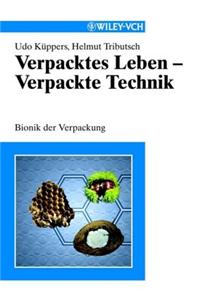 WILEY-VCH

Udo Küppers, Helmut Tributsch

Verpacktes Leben – Verpackte Technik

Bionik der Verpackung